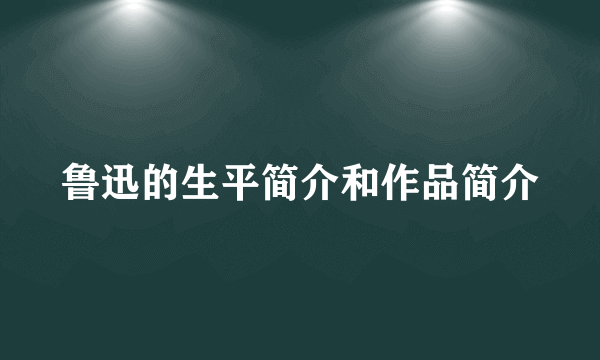 鲁迅的生平简介和作品简介